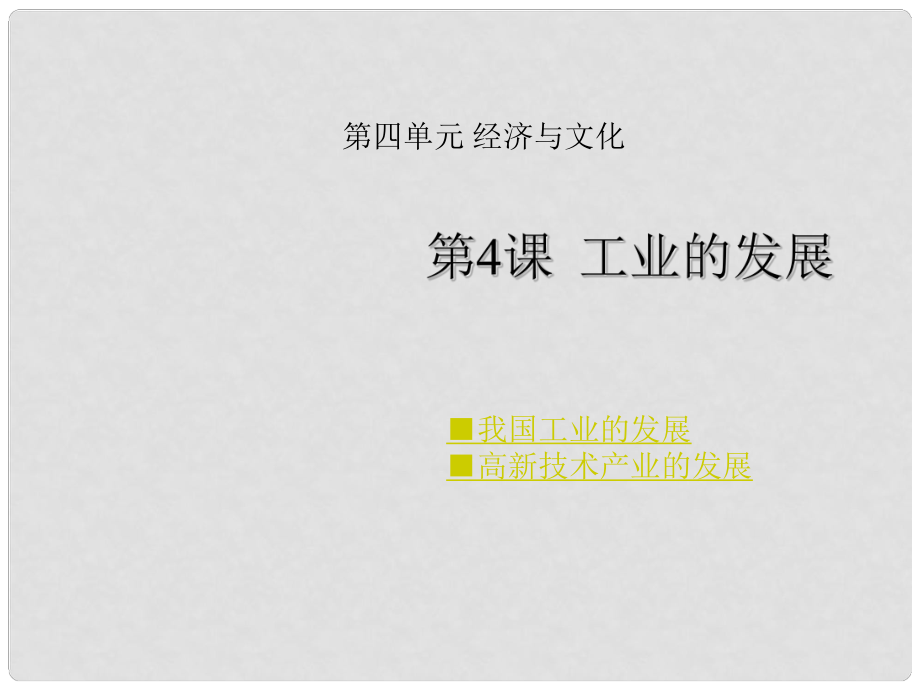 第四单元 经济与文化

第4课 工业的发展

■我国工业的发展
■高新技术产业的发展